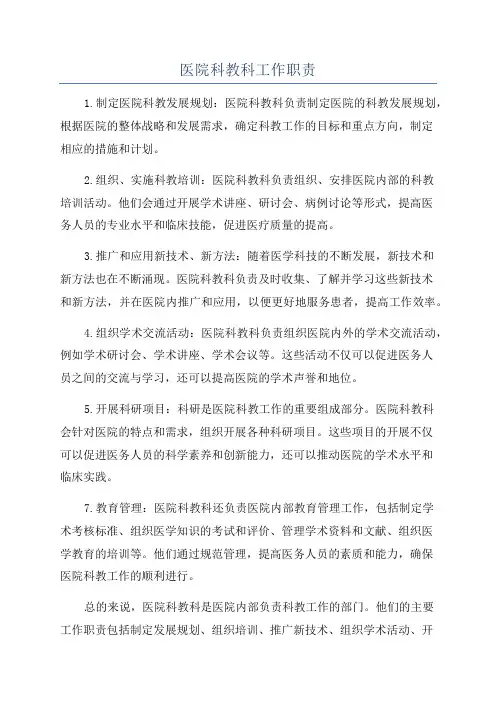 医院科教科工作职责

1.制定医院科教发展规划：医院科教科负责制定医院的科教发展规划，根据医院的整体战略和发展需求，确定科教工作的目标和重点方向，制定相应的措施和计划。

2.组织、实施科教培训：医院科教科负责组织、安排医院内部的科教培训活动。他们会通过开展学术讲座、研讨会、病例讨论等形式，提高医务人员的专业水平和临床技能，促进医疗质量的提高。

3.推广和应用新技术、新方法：随着医学科技的不断发展，新技术和新方法也在不断涌现。医院科教科负责及时收集、了解并学习这些新技术和新方法，并在医院内推广和应用，以便更好地服务患者，提高工作效率。

4.组织学术交流活动：医院科教科负责组织医院内外的学术交流活动，例如学术研讨会、学术讲座、学术会议等。这些活动不仅可以促进医务人员之间的交流与学习，还可以提高医院的学术声誉和地位。

5.开展科研项目：科研是医院科教工作的重要组成部分。医院科教科会针对医院的特点和需求，组织开展各种科研项目。这些项目的开展不仅可以促进医务人员的科学素养和创新能力，还可以推动医院的学术水平和临床实践。

7.教育管理：医院科教科还负责医院内部教育管理工作，包括制定学术考核标准、组织医学知识的考试和评价、管理学术资料和文献、组织医学教育的培训等。他们通过规范管理，提高医务人员的素质和能力，确保医院科教工作的顺利进行。

总的来说，医院科教科是医院内部负责科教工作的部门。他们的主要工作职责包括制定发展规划、组织培训、推广新技术、组织学术活动、开